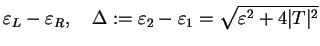 $\varepsilon_L - \varepsilon_R, \quad \Delta := \varepsilon_2 - \varepsilon_1 = \sqrt{\varepsilon^2 + 4|T|^2}$